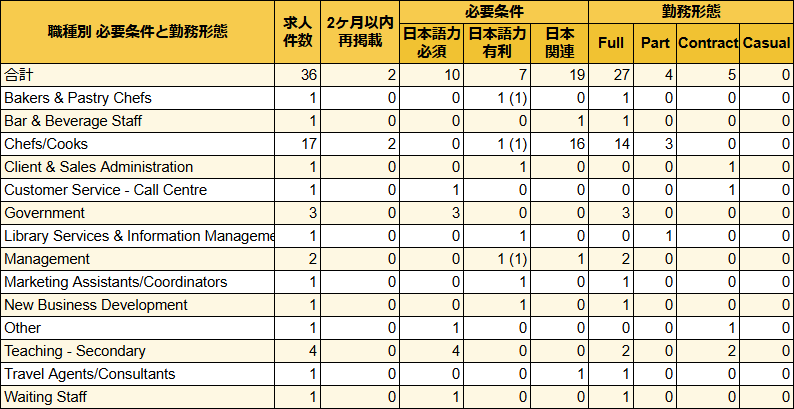 | 職種別 必要条件と勤務形態 | 求人件数 | 2ヶ月以内再掲載 | 必要条件 日本語力必須 | 必要条件 日本語力有利 | 必要条件 日本関連 | 勤務形態 Full | 勤務形態 Part | 勤務形態 Contract | 勤務形態 Casual |
|---|---|---|---|---|---|---|---|---|---|
| 合計 | 36 | 2 | 10 | 7 | 19 | 27 | 4 | 5 | 0 |
| Bakers & Pastry Chefs | 1 | 0 | 0 | 1 (1) | 0 | 1 | 0 | 0 | 0 |
| Bar & Beverage Staff | 1 | 0 | 0 | 0 | 1 | 1 | 0 | 0 | 0 |
| Chefs/Cooks | 17 | 2 | 0 | 1 (1) | 16 | 14 | 3 | 0 | 0 |
| Client & Sales Administration | 1 | 0 | 0 | 1 | 0 | 0 | 0 | 1 | 0 |
| Customer Service - Call Centre | 1 | 0 | 1 | 0 | 0 | 0 | 0 | 1 | 0 |
| Government | 3 | 0 | 3 | 0 | 0 | 3 | 0 | 0 | 0 |
| Library Services & Information Manageme | 1 | 0 | 0 | 1 | 0 | 0 | 1 | 0 | 0 |
| Management | 2 | 0 | 0 | 1 (1) | 1 | 2 | 0 | 0 | 0 |
| Marketing Assistants/Coordinators | 1 | 0 | 0 | 1 | 0 | 1 | 0 | 0 | 0 |
| New Business Development | 1 | 0 | 0 | 1 | 0 | 1 | 0 | 0 | 0 |
| Other | 1 | 0 | 1 | 0 | 0 | 0 | 0 | 1 | 0 |
| Teaching - Secondary | 4 | 0 | 4 | 0 | 0 | 2 | 0 | 2 | 0 |
| Travel Agents/Consultants | 1 | 0 | 0 | 0 | 1 | 1 | 0 | 0 | 0 |
| Waiting Staff | 1 | 0 | 1 | 0 | 0 | 1 | 0 | 0 | 0 |